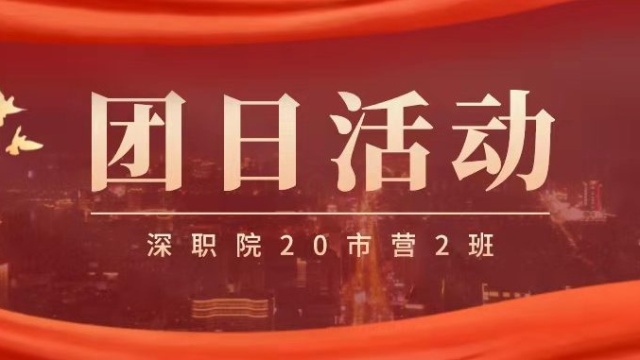 团日活动

深职院20市营2班